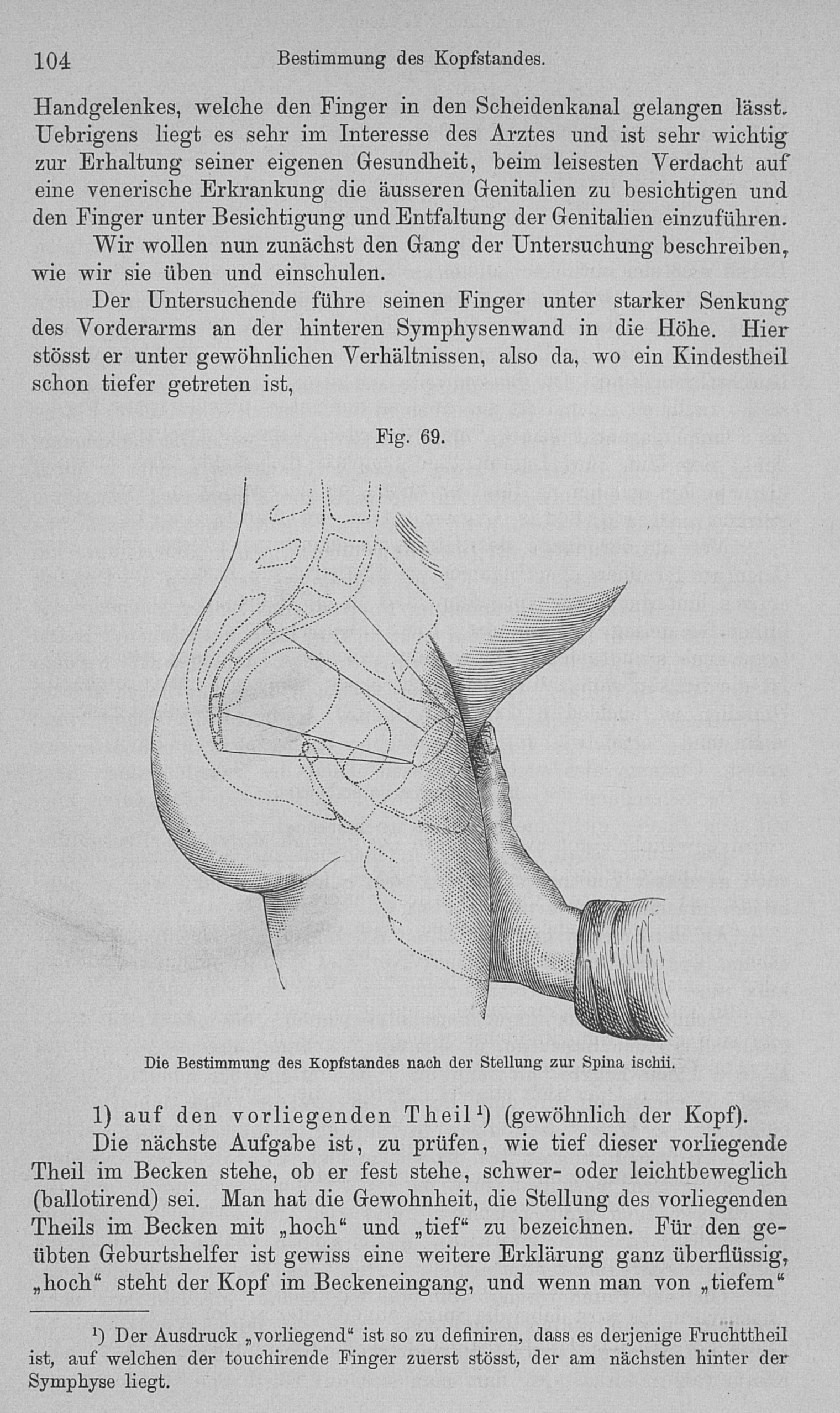 104 Bestimmung des Kopfstandes.

Handgelenkes, welche den Finger in den Scheidenkanal gelangen lässt. Uebrigens liegt es sehr im Interesse des Arztes und ist sehr wichtig zur Erhaltung seiner eigenen Gesundheit, beim leisesten Verdacht auf eine venerische Erkrankung die äusseren Genitalien zu besichtigen und den Finger unter Besichtigung und Entfaltung der Genitalien einzuführen.

Wir wollen nun zunächst den Gang der Untersuchung beschreiben, wie wir sie üben und einschulen.

Der Untersuchende führe seinen Finger unter starker Senkung des Vorderarms an der hinteren Symphysenwand in die Höhe. Hier stösst er unter gewöhnlichen Verhältnissen, also da, wo ein Kindestheil schon tiefer getreten ist,

Fig. 69.

Die Bestimmung des Kopfstandes nach der Stellung zur Spina ischii.

1) auf den vorliegenden Theil¹) (gewöhnlich der Kopf).

Die nächste Aufgabe ist, zu prüfen, wie tief dieser vorliegende Theil im Becken stehe, ob er fest stehe, schwer- oder leichtbeweglich (ballotirend) sei. Man hat die Gewohnheit, die Stellung des vorliegenden Theils im Becken mit „hoch“ und „tief“ zu bezeichnen. Für den geübten Geburtshelfer ist gewiss eine weitere Erklärung ganz überflüssig, „hoch“ steht der Kopf im Beckeneingang, und wenn man von „tiefem“

¹) Der Ausdruck „vorliegend“ ist so zu definiren, dass es derjenige Fruchttheil ist, auf welchen der touchirende Finger zuerst stösst, der am nächsten hinter der Symphyse liegt.